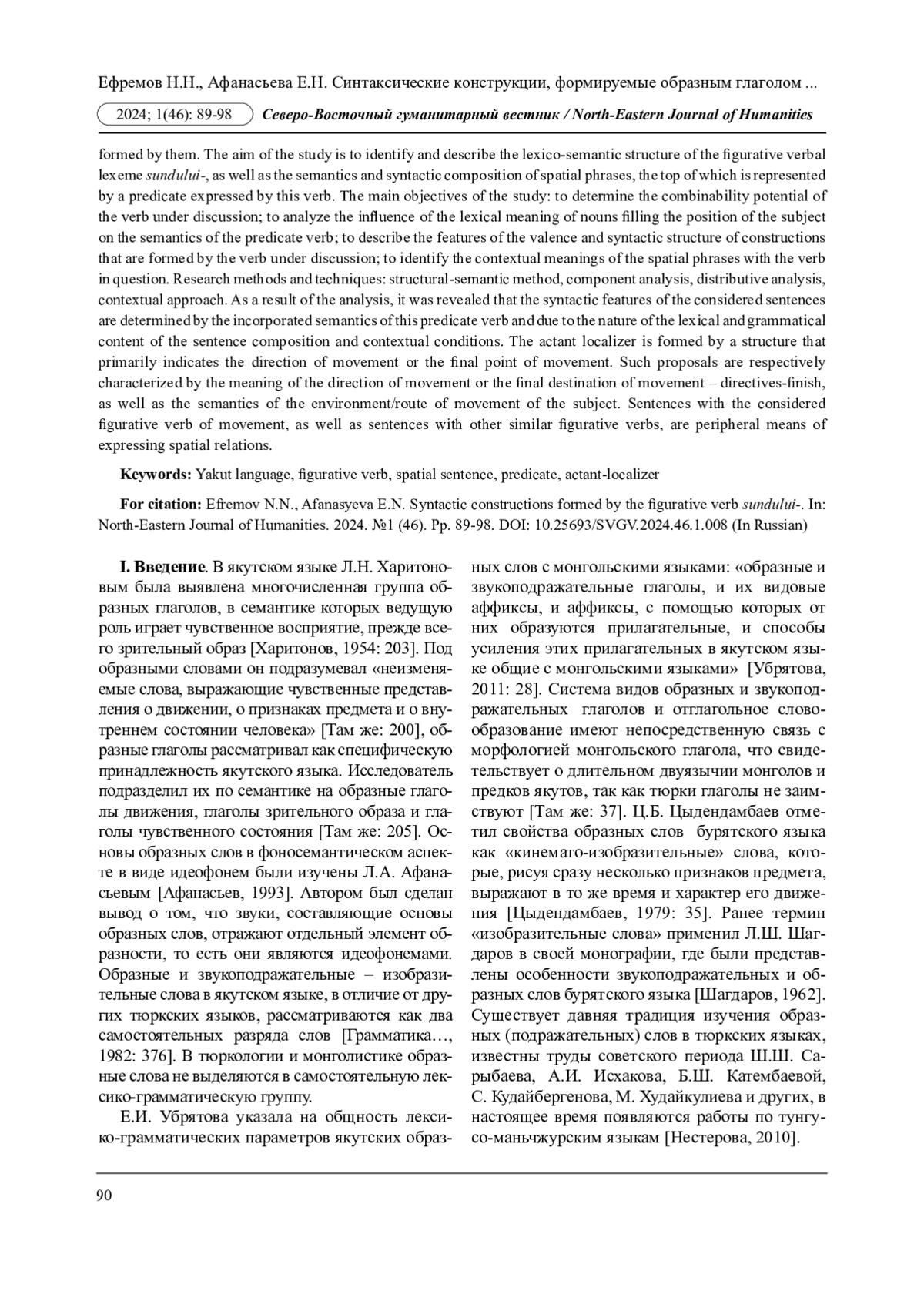 Ефремов Н.Н., Афанасьева Е.Н. Синтаксические конструкции, формируемые образным глаголом ...

2024; 1(46): 89-98 Северо-Восточный гуманитарный вестник / North-Eastern Journal of Humanities

formed by them. The aim of the study is to identify and describe the lexico-semantic structure of the figurative verbal lexeme sundului-, as well as the semantics and syntactic composition of spatial phrases, the top of which is represented by a predicate expressed by this verb. The main objectives of the study: to determine the combinability potential of the verb under discussion; to analyze the influence of the lexical meaning of nouns filling the position of the subject on the semantics of the predicate verb; to describe the features of the valence and syntactic structure of constructions that are formed by the verb under discussion; to identify the contextual meanings of the spatial phrases with the verb in question. Research methods and techniques: structural-semantic method, component analysis, distributive analysis, contextual approach. As a result of the analysis, it was revealed that the syntactic features of the considered sentences are determined by the incorporated semantics of this predicate verb and due to the nature of the lexical and grammatical content of the sentence composition and contextual conditions. The actant localizer is formed by a structure that primarily indicates the direction of movement or the final point of movement. Such proposals are respectively characterized by the meaning of the direction of movement or the final destination of movement – directives-finish, as well as the semantics of the environment/route of movement of the subject. Sentences with the considered figurative verb of movement, as well as sentences with other similar figurative verbs, are peripheral means of expressing spatial relations.

Keywords: Yakut language, figurative verb, spatial sentence, predicate, actant-localizer

For citation: Efremov N.N., Afanasyeva E.N. Syntactic constructions formed by the figurative verb sundului-. In: North-Eastern Journal of Humanities. 2024. №1 (46). Pp. 89-98. DOI: 10.25693/SVGV.2024.46.1.008 (In Russian)

I. Введение. В якутском языке Л.Н. Харитоновым была выявлена многочисленная группа образных глаголов, в семантике которых ведущую роль играет чувственное восприятие, прежде всего зрительный образ [Харитонов, 1954: 203]. Под образными словами он подразумевал «неизменяемые слова, выражающие чувственные представления о движении, о признаках предмета и о внутреннем состоянии человека» [Там же: 200], образные глаголы рассматривал как специфическую принадлежность якутского языка. Исследователь подразделил их по семантике на образные глаголы движения, глаголы зрительного образа и глаголы чувственного состояния [Там же: 205]. Основы образных слов в фоносемантическом аспекте в виде идеофонем были изучены Л.А. Афанасьевым [Афанасьев, 1993]. Автором был сделан вывод о том, что звуки, составляющие основы образных слов, отражают отдельный элемент образности, то есть они являются идеофонемами. Образные и звукоподражательные – изобразительные слова в якутском языке, в отличие от других тюркских языков, рассматриваются как два самостоятельных разряда слов [Грамматика…, 1982: 376]. В тюркологии и монголистике образные слова не выделяются в самостоятельную лексико-грамматическую группу.

Е.И. Убрятова указала на общность лексико-грамматических параметров якутских образных слов с монгольскими языками: «образные и звукоподражательные глаголы, и их видовые аффиксы, и аффиксы, с помощью которых от них образуются прилагательные, и способы усиления этих прилагательных в якутском языке общие с монгольскими языками» [Убрятова, 2011: 28]. Система видов образных и звукоподражательных глаголов и отглагольное словообразование имеют непосредственную связь с морфологией монгольского глагола, что свидетельствует о длительном двуязычии монголов и предков якутов, так как тюрки глаголы не заимствуют [Там же: 37]. Ц.Б. Цыдендамбаев отметил свойства образных слов бурятского языка как «кинемато-изобразительные» слова, которые, рисуя сразу несколько признаков предмета, выражают в то же время и характер его движения [Цыдендамбаев, 1979: 35]. Ранее термин «изобразительные слова» применил Л.Ш. Шагдаров в своей монографии, где были представлены особенности звукоподражательных и образных слов бурятского языка [Шагдаров, 1962]. Существует давняя традиция изучения образных (подражательных) слов в тюркских языках, известны труды советского периода Ш.Ш. Сарыбаева, А.И. Исхакова, Б.Ш. Катембаевой, С. Кудайбергенова, М. Худайкулиева и других, в настоящее время появляются работы по тунгусо-маньчжурским языкам [Нестерова, 2010].

90